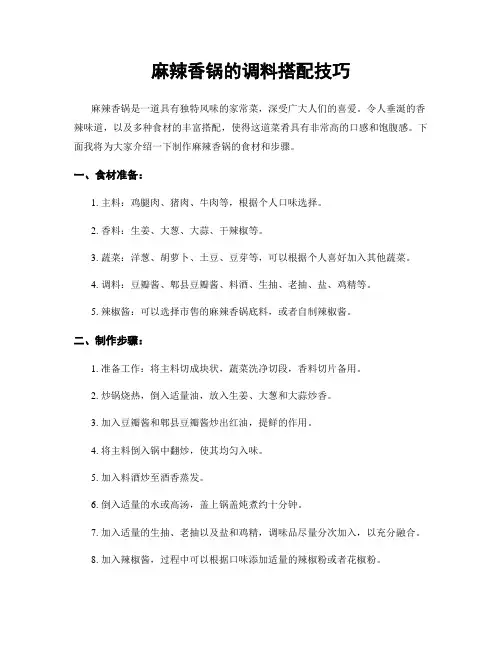 麻辣香锅的调料搭配技巧

麻辣香锅是一道具有独特风味的家常菜，深受广大人们的喜爱。令人垂涎的香辣味道，以及多种食材的丰富搭配，使得这道菜肴具有非常高的口感和饱腹感。下面我将为大家介绍一下制作麻辣香锅的食材和步骤。

一、食材准备：

1. 主料：鸡腿肉、猪肉、牛肉等，根据个人口味选择。

2. 香料：生姜、大葱、大蒜、干辣椒等。

3. 蔬菜：洋葱、胡萝卜、土豆、豆芽等，可以根据个人喜好加入其他蔬菜。

4. 调料：豆瓣酱、郫县豆瓣酱、料酒、生抽、老抽、盐、鸡精等。

5. 辣椒酱：可以选择市售的麻辣香锅底料，或者自制辣椒酱。

二、制作步骤：

1. 准备工作：将主料切成块状，蔬菜洗净切段，香料切片备用。

2. 炒锅烧热，倒入适量油，放入生姜、大葱和大蒜炒香。

3. 加入豆瓣酱和郫县豆瓣酱炒出红油，提鲜的作用。

4. 将主料倒入锅中翻炒，使其均匀入味。

5. 加入料酒炒至酒香蒸发。

6. 倒入适量的水或高汤，盖上锅盖炖煮约十分钟。

7. 加入适量的生抽、老抽以及盐和鸡精，调味品尽量分次加入，以充分融合。

8. 加入辣椒酱，过程中可以根据口味添加适量的辣椒粉或者花椒粉。